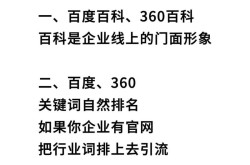 一、百度百科、360百科
百科是企业线上的门面形象

二、百度、360
关键词自然排名
如果你企业有官网
把行业词排上去引流